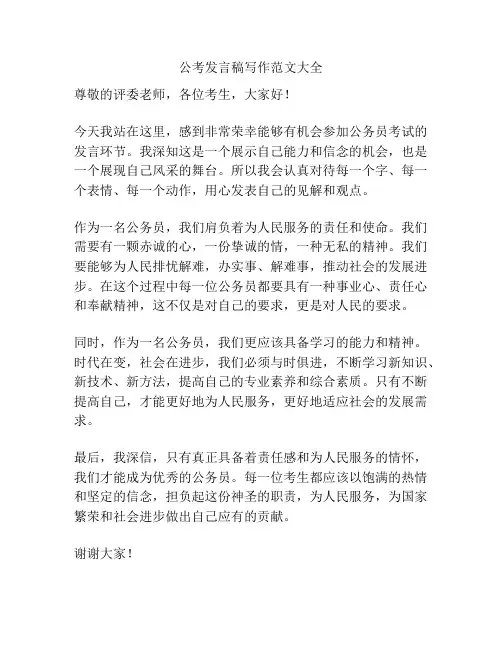 公考发言稿写作范文大全

尊敬的评委老师，各位考生，大家好！

今天我站在这里，感到非常荣幸能够有机会参加公务员考试的发言环节。我深知这是一个展示自己能力和信念的机会，也是一个展现自己风采的舞台。所以我会认真对待每一个字、每一个表情、每一个动作，用心发表自己的见解和观点。

作为一名公务员，我们肩负着为人民服务的责任和使命。我们需要有一颗赤诚的心，一份挚诚的情，一种无私的精神。我们要能够为人民排忧解难，办实事、解难事，推动社会的发展进步。在这个过程中每一位公务员都要具有一种事业心、责任心和奉献精神，这不仅是对自己的要求，更是对人民的要求。

同时，作为一名公务员，我们更应该具备学习的能力和精神。时代在变，社会在进步，我们必须与时俱进，不断学习新知识、新技术、新方法，提高自己的专业素养和综合素质。只有不断提高自己，才能更好地为人民服务，更好地适应社会的发展需求。

最后，我深信，只有真正具备着责任感和为人民服务的情怀，我们才能成为优秀的公务员。每一位考生都应该以饱满的热情和坚定的信念，担负起这份神圣的职责，为人民服务，为国家繁荣和社会进步做出自己应有的贡献。

谢谢大家！